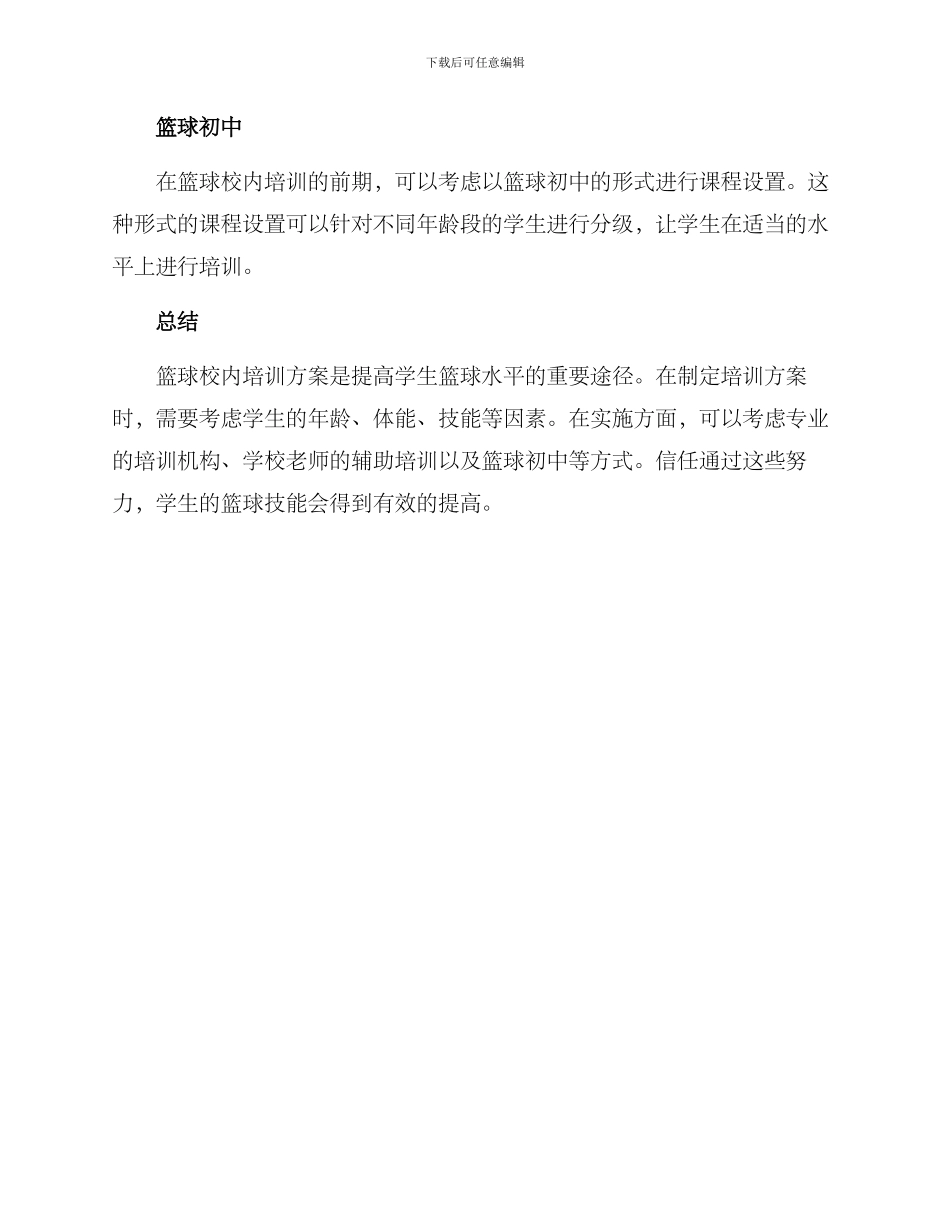 下载后可任意编辑

篮球初中

在篮球校内培训的前期，可以考虑以篮球初中的形式进行课程设置。这种形式的课程设置可以针对不同年龄段的学生进行分级，让学生在适当的水平上进行培训。

总结

篮球校内培训方案是提高学生篮球水平的重要途径。在制定培训方案时，需要考虑学生的年龄、体能、技能等因素。在实施方面，可以考虑专业的培训机构、学校老师的辅助培训以及篮球初中等方式。信任通过这些努力，学生的篮球技能会得到有效的提高。